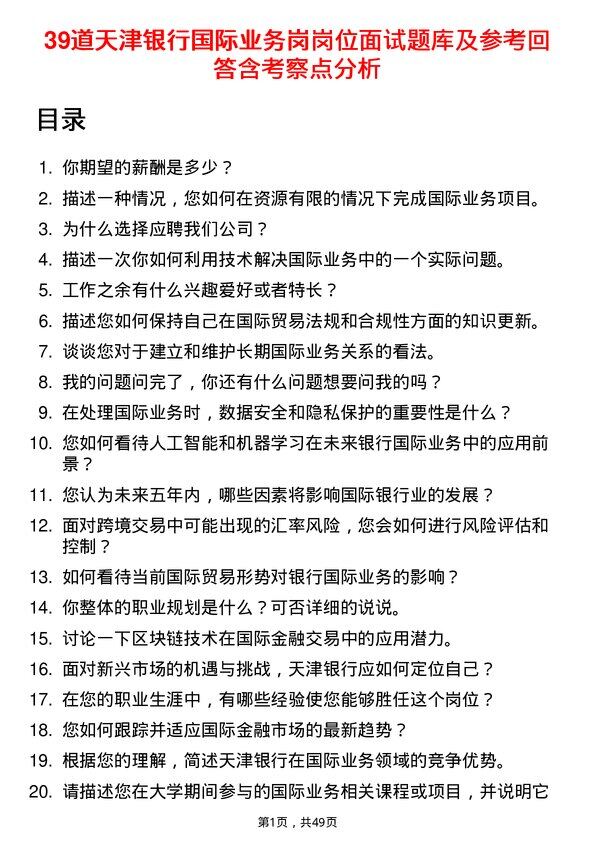 39道天津银行国际业务岗岗位面试题库及参考回答含考察点分析

目录

1. 你期望的薪酬是多少？
2. 描述一种情况，您如何在资源有限的情况下完成国际业务项目。
3. 为什么选择应聘我们公司？
4. 描述一次你如何利用技术解决国际业务中的一个实际问题。
5. 工作之余有什么兴趣爱好或者特长？
6. 描述您如何保持自己在国际贸易法规和合规性方面的知识更新。
7. 谈谈您对于建立和维护长期国际业务关系的看法。
8. 我的问题问完了，你还有什么问题想要问我的吗？
9. 在处理国际业务时，数据安全和隐私保护的重要性是什么？
10. 您如何看待人工智能和机器学习在未来银行国际业务中的应用前景？
11. 您认为未来五年内，哪些因素将影响国际银行业的发展？
12. 面对跨境交易中可能出现的汇率风险，您会如何进行风险评估和控制？
13. 如何看待当前国际贸易形势对银行国际业务的影响？
14. 你整体的职业规划是什么？可否详细的说说。
15. 讨论一下区块链技术在国际金融交易中的应用潜力。
16. 面对新兴市场的机遇与挑战，天津银行应如何定位自己？
17. 在您的职业生涯中，有哪些经验使您能够胜任这个岗位？
18. 您如何跟踪并适应国际金融市场的最新趋势？
19. 根据您的理解，简述天津银行在国际业务领域的竞争优势。
20. 请描述您在大学期间参与的国际业务相关课程或项目，并说明它

第1页，共49页